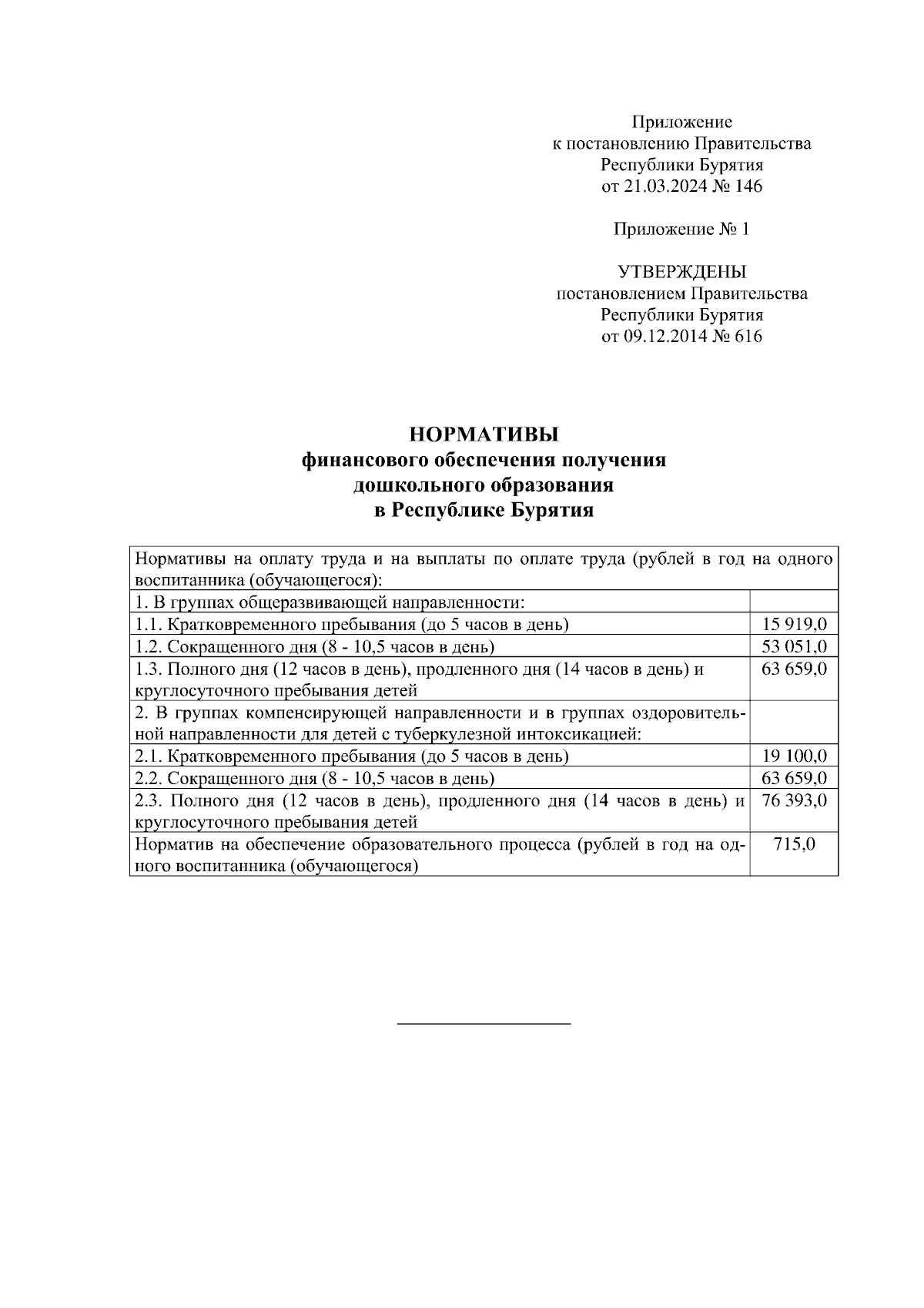 Приложение
к постановлению Правительства
Республики Бурятия
от 21.03.2024 № 146

Приложение № 1

УТВЕРЖДЕНЫ
постановлением Правительства
Республики Бурятия
от 09.12.2014 № 616

НОРМАТИВЫ
финансового обеспечения получения
дошкольного образования
в Республике Бурятия

| Нормативы на оплату труда и на выплаты по оплате труда (рублей в год на одного воспитанника (обучающегося): | |
|---|---|
| 1. В группах общеразвивающей направленности: | |
| 1.1. Кратковременного пребывания (до 5 часов в день) | 15 919,0 |
| 1.2. Сокращенного дня (8 - 10,5 часов в день) | 53 051,0 |
| 1.3. Полного дня (12 часов в день), продленного дня (14 часов в день) и круглосуточного пребывания детей | 63 659,0 |
| 2. В группах компенсирующей направленности и в группах оздоровительной направленности для детей с туберкулезной интоксикацией: | |
| 2.1. Кратковременного пребывания (до 5 часов в день) | 19 100,0 |
| 2.2. Сокращенного дня (8 - 10,5 часов в день) | 63 659,0 |
| 2.3. Полного дня (12 часов в день), продленного дня (14 часов в день) и круглосуточного пребывания детей | 76 393,0 |
| Норматив на обеспечение образовательного процесса (рублей в год на одного воспитанника (обучающегося) | 715,0 |